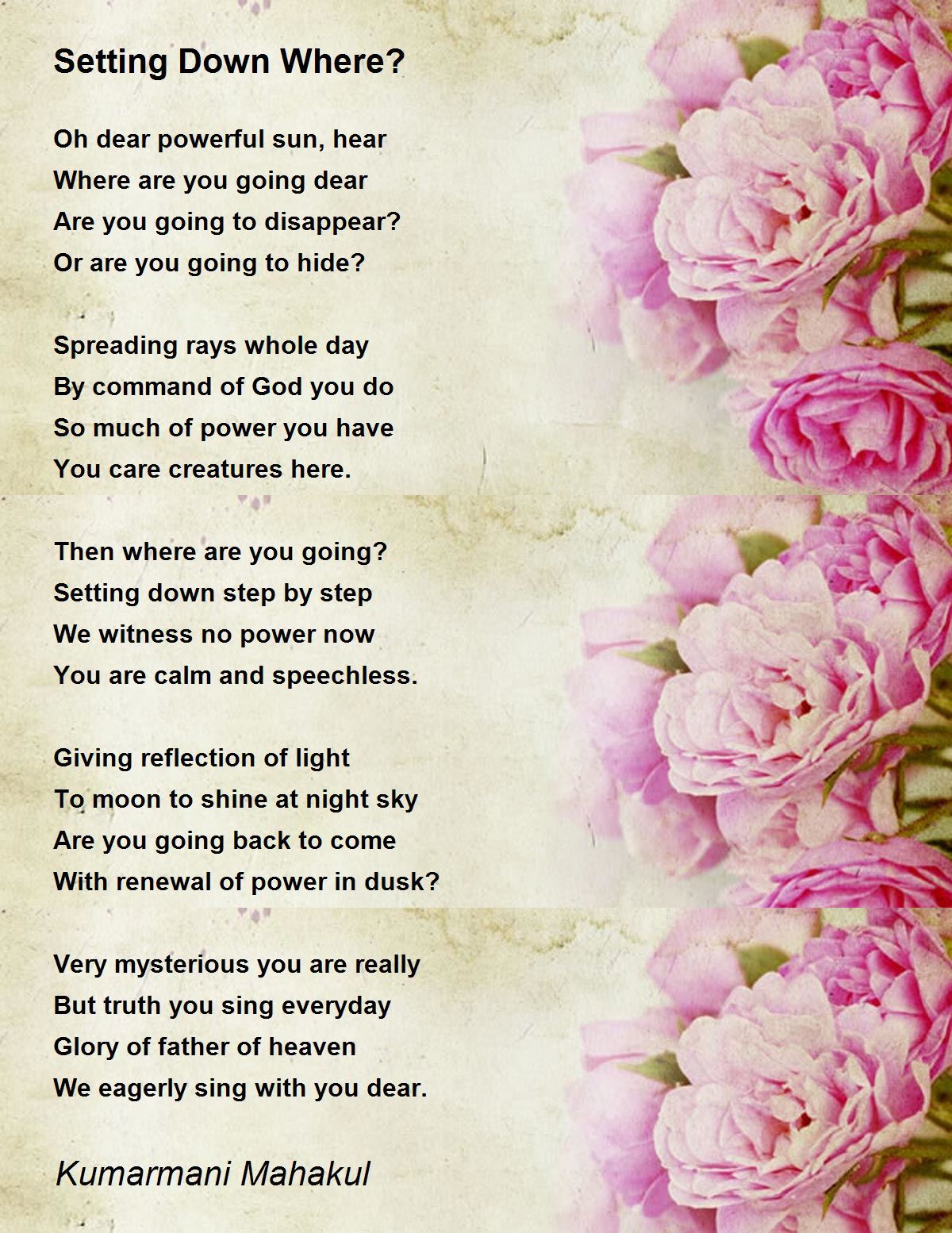 Setting Down Where?

Oh dear powerful sun, hear
Where are you going dear
Are you going to disappear?
Or are you going to hide?

Spreading rays whole day
By command of God you do
So much of power you have
You care creatures here.

Then where are you going?
Setting down step by step
We witness no power now
You are calm and speechless.

Giving reflection of light
To moon to shine at night sky
Are you going back to come
With renewal of power in dusk?

Very mysterious you are really
But truth you sing everyday
Glory of father of heaven
We eagerly sing with you dear.

Kumarmani Mahakul